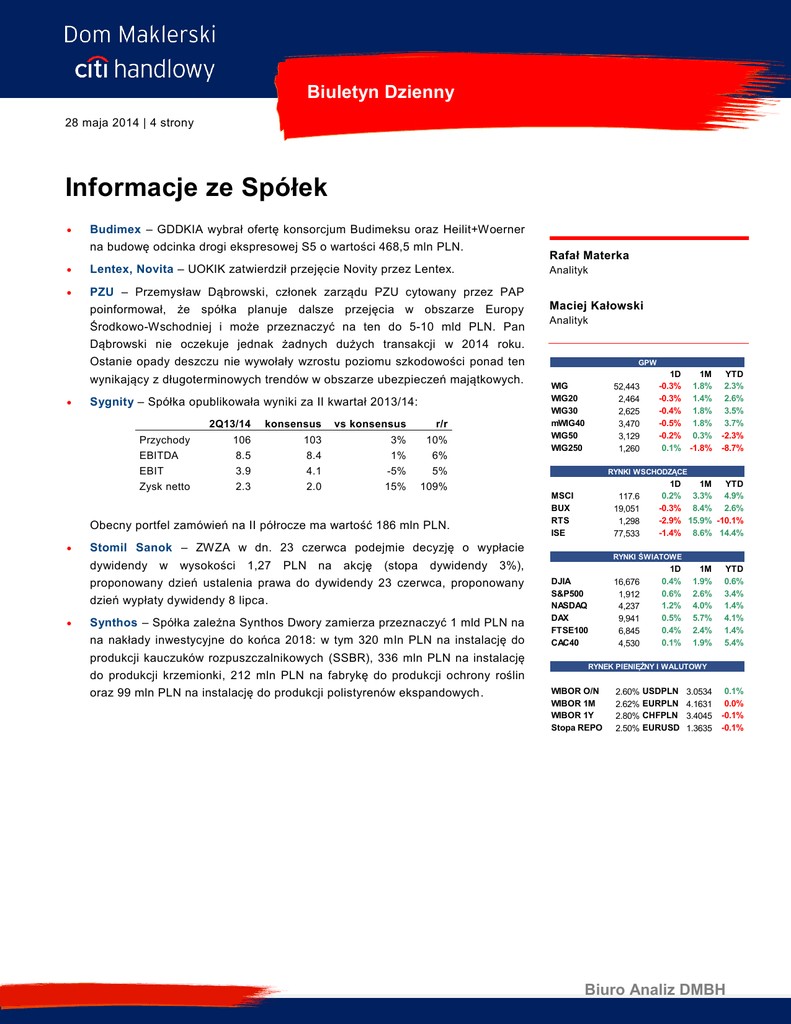 Dom Maklerski
citi handlowy

Biuletyn Dzienny

28 maja 2014 | 4 strony

Informacje ze Spółek

• Budimex – GDDKIA wybrał ofertę konsorcjum Budimeksu oraz Heilit+Woerner na budowę odcinka drogi ekspresowej S5 o wartości 468,5 mln PLN.

• Lentex, Novita – UOKIK zatwierdził przejęcie Novity przez Lentex.

• PZU – Przemysław Dąbrowski, członek zarządu PZU cytowany przez PAP poinformował, że spółka planuje dalsze przejęcia w obszarze Europy Środkowo-Wschodniej i może przeznaczyć na ten do 5-10 mld PLN. Pan Dąbrowski nie oczekuje jednak żadnych dużych transakcji w 2014 roku. Ostanie opady deszczu nie wywołały wzrostu poziomu szkodowości ponad ten wynikający z długoterminowych trendów w obszarze ubezpieczeń majątkowych.

• Sygnity – Spółka opublikowała wyniki za II kwartał 2013/14:

| | 2Q13/14 | konsensus | vs konsensus | r/r |
|---|---|---|---|---|
| Przychody | 106 | 103 | 3% | 10% |
| EBITDA | 8.5 | 8.4 | 1% | 6% |
| EBIT | 3.9 | 4.1 | -5% | 5% |
| Zysk netto | 2.3 | 2.0 | 15% | 109% |

Obecny portfel zamówień na II półrocze ma wartość 186 mln PLN.

• Stomil Sanok – ZWZA w dn. 23 czerwca podejmie decyzję o wypłacie dywidendy w wysokości 1,27 PLN na akcję (stopa dywidendy 3%), proponowany dzień ustalenia prawa do dywidendy 23 czerwca, proponowany dzień wypłaty dywidendy 8 lipca.

• Synthos – Spółka zależna Synthos Dwory zamierza przeznaczyć 1 mld PLN na na nakłady inwestycyjne do końca 2018: w tym 320 mln PLN na instalację do produkcji kauczuków rozpuszczalnikowych (SSBR), 336 mln PLN na instalację do produkcji krzemionki, 212 mln PLN na fabrykę do produkcji ochrony roślin oraz 99 mln PLN na instalację do produkcji polistyrenów ekspandowych.

Rafał Materka
Analityk

Maciej Kałowski
Analityk

GPW

| | | 1D | 1M | YTD |
|---|---|---|---|---|
| WIG | 52,443 | -0.3% | 1.8% | 2.3% |
| WIG20 | 2,464 | -0.3% | 1.4% | 2.6% |
| WIG30 | 2,625 | -0.4% | 1.8% | 3.5% |
| mWIG40 | 3,470 | -0.5% | 1.8% | 3.7% |
| WIG50 | 3,129 | -0.2% | 0.3% | -2.3% |
| WIG250 | 1,260 | 0.1% | -1.8% | -8.7% |

RYNKI WSCHODZĄCE

| | | 1D | 1M | YTD |
|---|---|---|---|---|
| MSCI | 117.6 | 0.2% | 3.3% | 4.9% |
| BUX | 19,051 | -0.3% | 8.4% | 2.6% |
| RTS | 1,298 | -2.9% | 15.9% | -10.1% |
| ISE | 77,533 | -1.4% | 8.6% | 14.4% |

RYNKI ŚWIATOWE

| | | 1D | 1M | YTD |
|---|---|---|---|---|
| DJIA | 16,676 | 0.4% | 1.9% | 0.6% |
| S&P500 | 1,912 | 0.6% | 2.6% | 3.4% |
| NASDAQ | 4,237 | 1.2% | 4.0% | 1.4% |
| DAX | 9,941 | 0.5% | 5.7% | 4.1% |
| FTSE100 | 6,845 | 0.4% | 2.4% | 1.4% |
| CAC40 | 4,530 | 0.1% | 1.9% | 5.4% |

RYNEK PIENIĘŻNY I WALUTOWY

| | | | | |
|---|---|---|---|---|
| WIBOR O/N | 2.60% | USDPLN | 3.0534 | 0.1% |
| WIBOR 1M | 2.62% | EURPLN | 4.1631 | 0.0% |
| WIBOR 1Y | 2.80% | CHFPLN | 3.4045 | -0.1% |
| Stopa REPO | 2.50% | EURUSD | 1.3635 | -0.1% |

Biuro Analiz DMBH